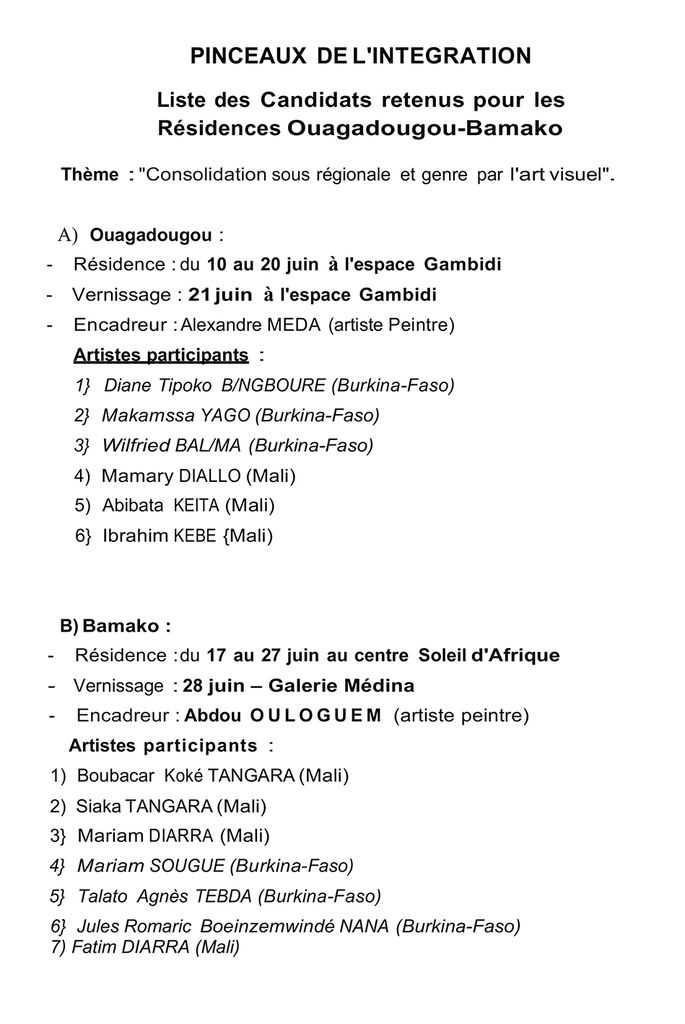 PINCEAUX DE L'INTEGRATION

Liste des Candidats retenus pour les Résidences Ouagadougou-Bamako

Thème : "Consolidation sous régionale et genre par l'art visuel".

A) Ouagadougou :
- Résidence : du 10 au 20 juin à l'espace Gambidi
- Vernissage : 21 juin à l'espace Gambidi
- Encadreur : Alexandre MEDA (artiste Peintre)

Artistes participants :
1} Diane Tipoko B/NGBOURE (Burkina-Faso)
2} Makamssa YAGO (Burkina-Faso)
3} Wilfried BAL/MA (Burkina-Faso)
4) Mamary DIALLO (Mali)
5) Abibata KEITA (Mali)
6} Ibrahim KEBE {Mali)

B) Bamako :
- Résidence : du 17 au 27 juin au centre Soleil d'Afrique
- Vernissage : 28 juin – Galerie Médina
- Encadreur : Abdou O U L O G U E M (artiste peintre)

Artistes participants :
1) Boubacar Koké TANGARA (Mali)
2) Siaka TANGARA (Mali)
3} Mariam DIARRA (Mali)
4} Mariam SOUGUE (Burkina-Faso)
5} Talato Agnès TEBDA (Burkina-Faso)
6} Jules Romaric Boeinzemwindé NANA (Burkina-Faso)
7) Fatim DIARRA (Mali)